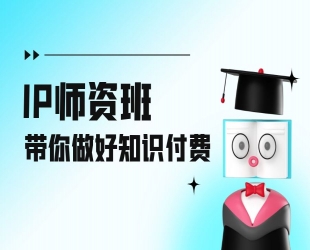 IP师资班
带你做好知识付费